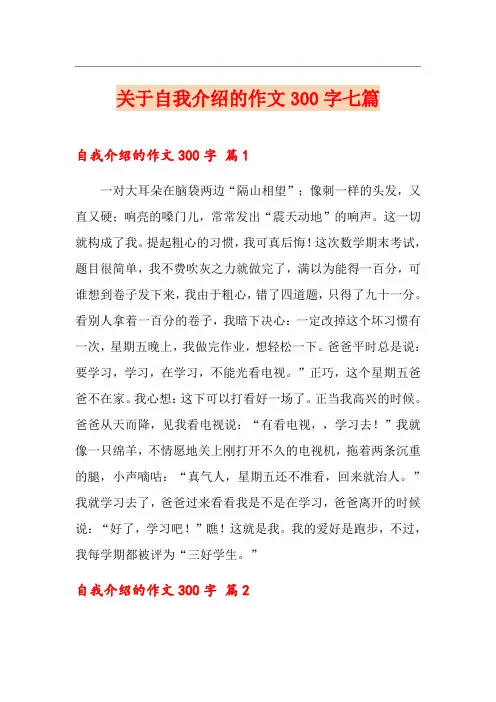 关于自我介绍的作文 300 字七篇

自我介绍的作文 300 字 篇 1

一对大耳朵在脑袋两边“隔山相望”；像刺一样的头发，又直又硬；响亮的嗓门儿，常常发出“震天动地”的响声。这一切就构成了我。提起粗心的习惯，我可真后悔！这次数学期末考试，题目很简单，我不费吹灰之力就做完了，满以为能得一百分，可谁想到卷子发下来，我由于粗心，错了四道题，只得了九十一分。看别人拿着一百分的卷子，我暗下决心：一定改掉这个坏习惯有一次，星期五晚上，我做完作业，想轻松一下。爸爸平时总是说：要学习，学习，在学习，不能光看电视。”正巧，这个星期五爸爸不在家。我心想：这下可以打看好一场了。正当我高兴的时候。爸爸从天而降，见我看电视说：“有看电视，，学习去！”我就像一只绵羊，不情愿地关上刚打开不久的电视机，拖着两条沉重的腿，小声嘀咕：“真气人，星期五还不准看，回来就治人。”我就学习去了，爸爸过来看看我是不是在学习，爸爸离开的时候说：“好了，学习吧！”瞧！这就是我。我的爱好是跑步，不过，我每学期都被评为“三好学生。”

自我介绍的作文 300 字 篇 2